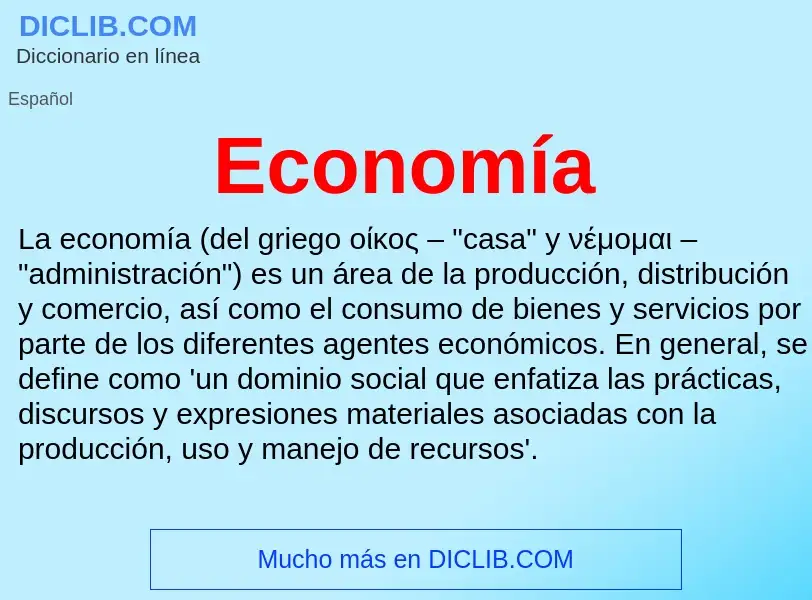 DICLIB.COM
Diccionario en línea

Español

Economía

La economía (del griego οίκος – "casa" y νέμομαι – "administración") es un área de la producción, distribución y comercio, así como el consumo de bienes y servicios por parte de los diferentes agentes económicos. En general, se define como 'un dominio social que enfatiza las prácticas, discursos y expresiones materiales asociadas con la producción, uso y manejo de recursos'.

Mucho más en DICLIB.COM